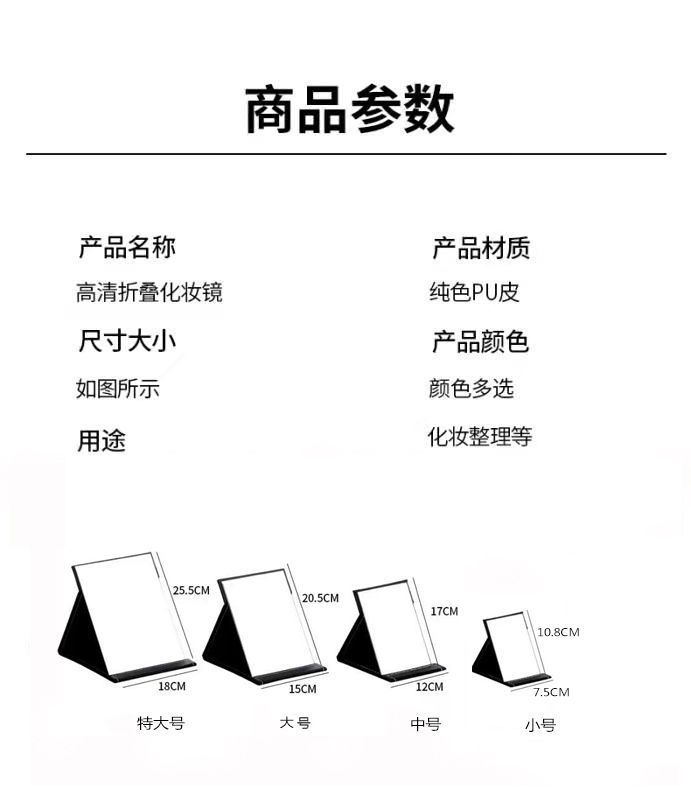 商品参数

产品名称

高清折叠化妆镜

尺寸大小

如图所示

用途

产品材质

纯色PU皮

产品颜色

颜色多选

化妆整理等

25.5CM
18CM
特大号

20.5CM
15CM
大号

17CM
12CM
中号

10.8CM
7.5CM
小号